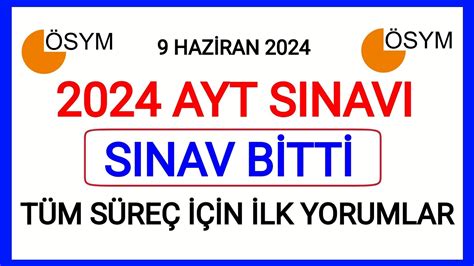 ÖSYM

9 HAZİRAN 2024

ÖSYM

2024 AYT SINAVI

SINAV BİTTİ

TÜM SÜREÇ İÇİN İLK YORUMLAR